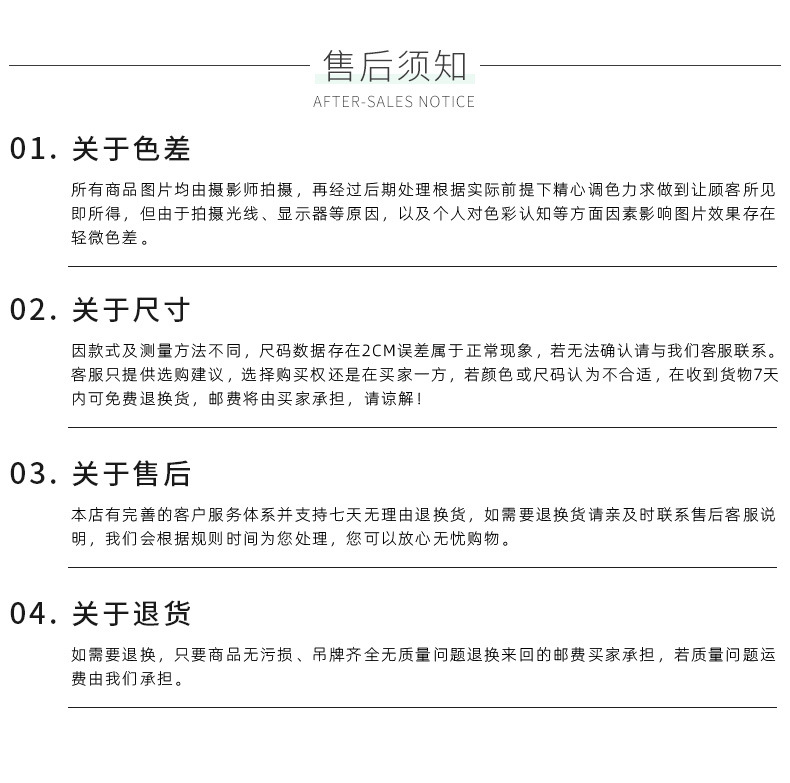 售后须知
AFTER-SALES NOTICE

01. 关于色差

所有商品图片均由摄影师拍摄，再经过后期处理根据实际前提下精心调色力求做到让顾客所见即所得，但由于拍摄光线、显示器等原因，以及个人对色彩认知等方面因素影响图片效果存在轻微色差。

02. 关于尺寸

因款式及测量方法不同，尺码数据存在2CM误差属于正常现象，若无法确认请与我们客服联系。客服只提供选购建议，选择购买权还是在买家一方，若颜色或尺码认为不合适，在收到货物7天内可免费退换货，邮费将由买家承担，请谅解！

03. 关于售后

本店有完善的客户服务体系并支持七天无理由退换货，如需要退换货请亲及时联系售后客服说明，我们会根据规则时间为您处理，您可以放心无忧购物。

04. 关于退货

如需要退换，只要商品无污损、吊牌齐全无质量问题退换来回的邮费买家承担，若质量问题运费由我们承担。